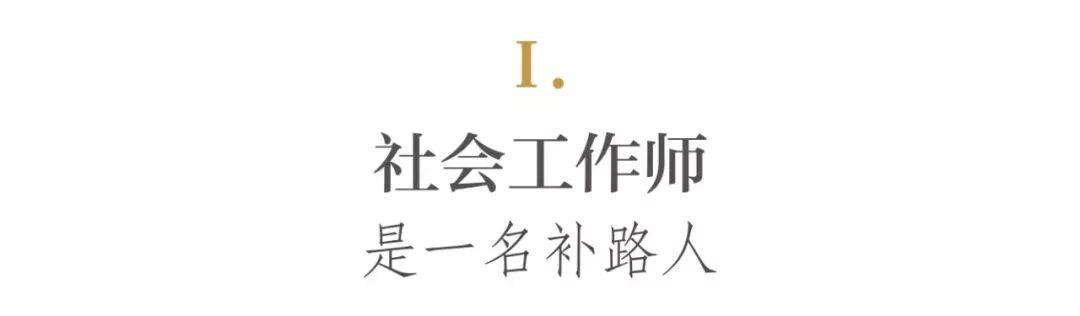 I.

社会工作师
是一名补路人